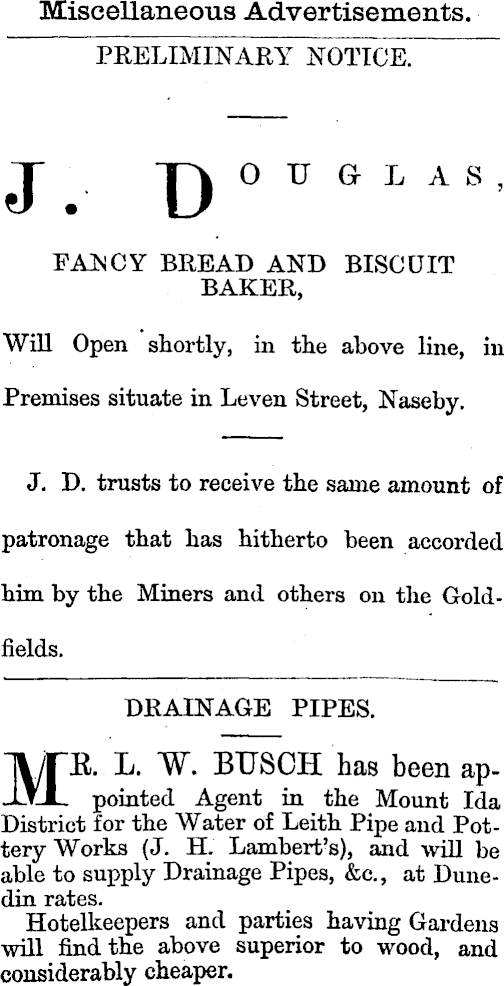 Miscellaneous Advertisements.

PRELIMINARY NOTICE.

J. DOUGLAS,

FANCY BREAD AND BISCUIT BAKER,

Will Open shortly, in the above line, in Premises situate in Leven Street, Naseby.

J. D. trusts to receive the same amount of patronage that has hitherto been accorded him by the Miners and others on the Goldfields.

DRAINAGE PIPES.

MR. L. W. BUSCH has been appointed Agent in the Mount Ida District for the Water of Leith Pipe and Pottery Works (J. H. Lambert's), and will be able to supply Drainage Pipes, &c., at Dunedin rates.

Hotelkeepers and parties having Gardens will find the above superior to wood, and considerably cheaper.